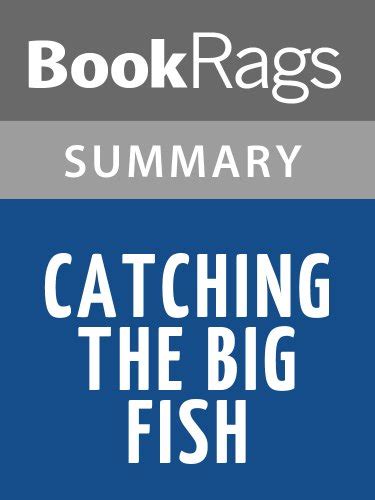 BookRags

SUMMARY

CATCHING THE BIG FISH